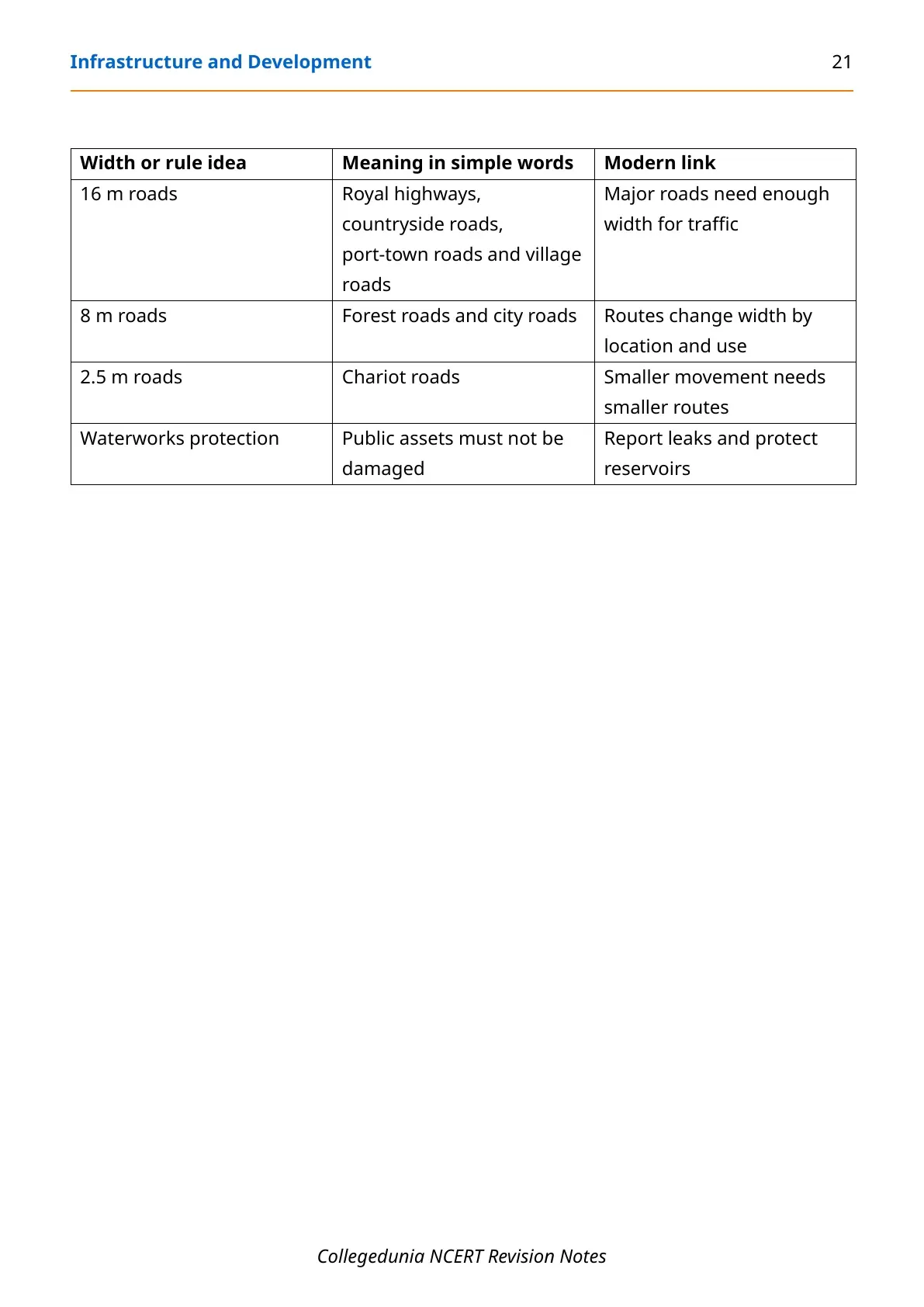 Infrastructure and Development 21

| Width or rule idea | Meaning in simple words | Modern link |
|---|---|---|
| 16 m roads | Royal highways, countryside roads, port-town roads and village roads | Major roads need enough width for traffic |
| 8 m roads | Forest roads and city roads | Routes change width by location and use |
| 2.5 m roads | Chariot roads | Smaller movement needs smaller routes |
| Waterworks protection | Public assets must not be damaged | Report leaks and protect reservoirs |

Collegedunia NCERT Revision Notes